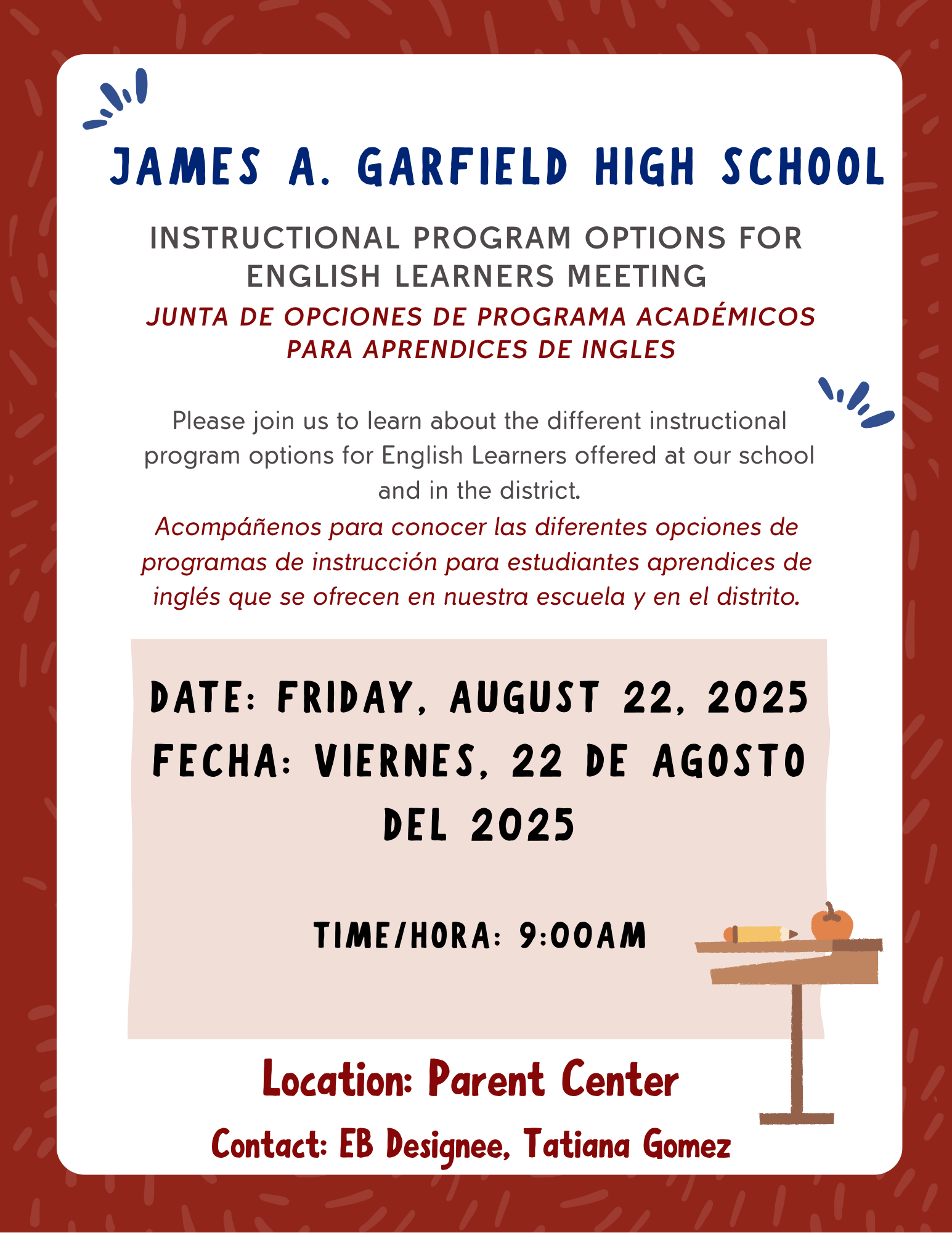 JAMES A. GARFIELD HIGH SCHOOL

INSTRUCTIONAL PROGRAM OPTIONS FOR ENGLISH LEARNERS MEETING

JUNTA DE OPCIONES DE PROGRAMA ACADÉMICOS PARA APRENDICES DE INGLES

Please join us to learn about the different instructional program options for English Learners offered at our school and in the district.

Acompáñenos para conocer las diferentes opciones de programas de instrucción para estudiantes aprendices de inglés que se ofrecen en nuestra escuela y en el distrito.

DATE: FRIDAY, AUGUST 22, 2025
FECHA: VIERNES, 22 DE AGOSTO DEL 2025

TIME/HORA: 9:00AM

Location: Parent Center

Contact: EB Designee, Tatiana Gomez